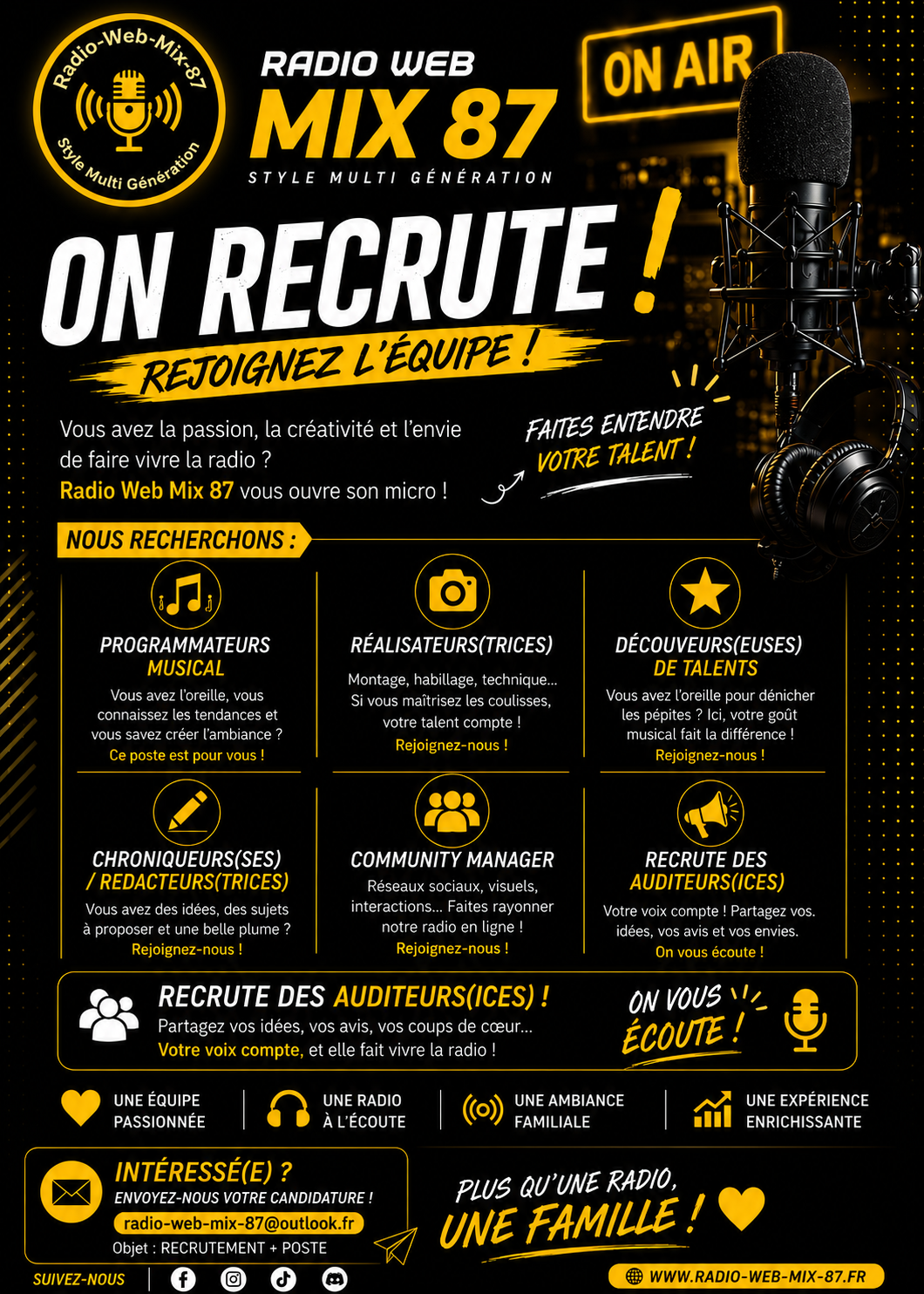 Radio-Web-Mix-87
Style Multi Génération

RADIO WEB
MIX 87
STYLE MULTI GÉNÉRATION

ON AIR

ON RECRUTE !
REJOIGNEZ L'ÉQUIPE !

Vous avez la passion, la créativité et l'envie de faire vivre la radio ? Radio Web Mix 87 vous ouvre son micro !

FAITES ENTENDRE VOTRE TALENT !

NOUS RECHERCHONS :

PROGRAMMATEURS MUSICAL
Vous avez l'oreille, vous connaissez les tendances et vous savez créer l'ambiance ?
Ce poste est pour vous !

RÉALISATEURS(TRICES)
Montage, habillage, technique... Si vous maîtrisez les coulisses, votre talent compte !
Rejoignez-nous !

DÉCOUVEURS(EUSES) DE TALENTS
Vous avez l'oreille pour dénicher les pépites ? Ici, votre goût musical fait la différence !
Rejoignez-nous !

CHRONIQUEURS(SES) / REDACTEURS(TRICES)
Vous avez des idées, des sujets à proposer et une belle plume ?
Rejoignez-nous !

COMMUNITY MANAGER
Réseaux sociaux, visuels, interactions... Faites rayonner notre radio en ligne !
Rejoignez-nous !

RECRUTE DES AUDITEURS(ICES)
Votre voix compte ! Partagez vos. idées, vos avis et vos envies.
On vous écoute !

RECRUTE DES AUDITEURS(ICES) !
Partagez vos idées, vos avis, vos coups de cœur...
Votre voix compte, et elle fait vivre la radio !

ON VOUS ÉCOUTE !

UNE ÉQUIPE PASSIONNÉE
UNE RADIO À L'ÉCOUTE
UNE AMBIANCE FAMILIALE
UNE EXPÉRIENCE ENRICHISSANTE

INTÉRESSÉ(E) ?
ENVOYEZ-NOUS VOTRE CANDIDATURE !
radio-web-mix-87@outlook.fr
Objet : RECRUTEMENT + POSTE

PLUS QU'UNE RADIO, UNE FAMILLE !

SUIVEZ-NOUS

WWW.RADIO-WEB-MIX-87.FR